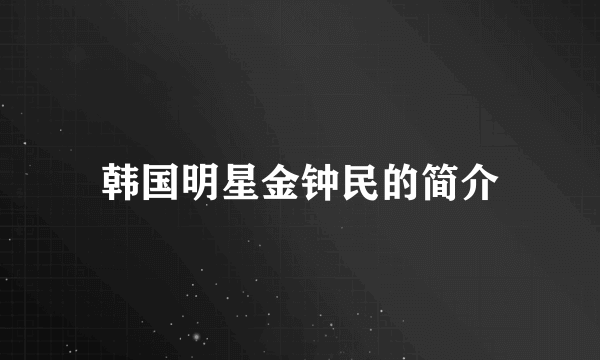 韩国明星金钟民的简介